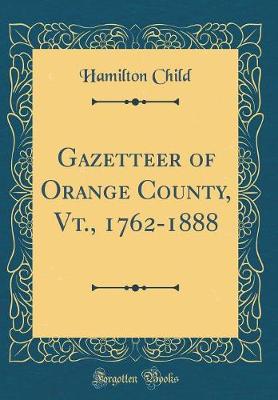 Hamilton Child

Gazetteer of Orange County, Vt., 1762-1888

Forgotten Books